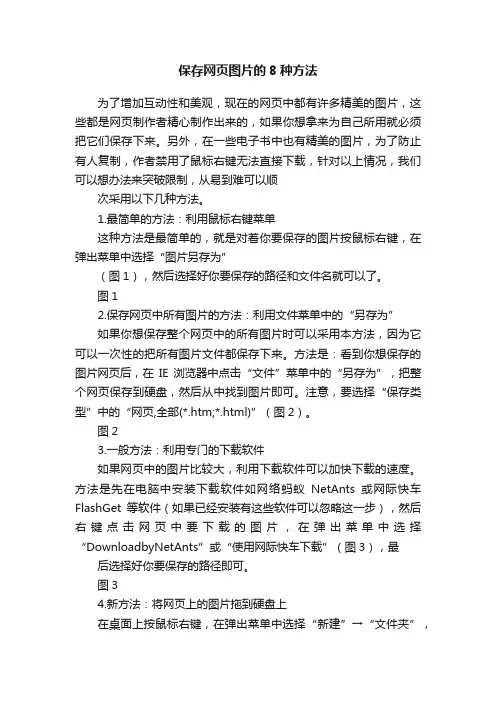 保存网页图片的 8 种方法

为了增加互动性和美观，现在的网页中都有许多精美的图片，这些都是网页制作者精心制作出来的，如果你想拿来为自己所用就必须把它们保存下来。另外，在一些电子书中也有精美的图片，为了防止有人复制，作者禁用了鼠标右键无法直接下载，针对以上情况，我们可以想办法来突破限制，从易到难可以顺

次采用以下几种方法。

1.最简单的方法：利用鼠标右键菜单

这种方法是最简单的，就是对着你要保存的图片按鼠标右键，在弹出菜单中选择“图片另存为”

（图 1），然后选择好你要保存的路径和文件名就可以了。

图 1

2.保存网页中所有图片的方法：利用文件菜单中的“另存为”

如果你想保存整个网页中的所有图片时可以采用本方法，因为它可以一次性的把所有图片文件都保存下来。方法是：看到你想保存的图片网页后，在 IE 浏览器中点击“文件”菜单中的“另存为”，把整个网页保存到硬盘，然后从中找到图片即可。注意，要选择“保存类型”中的“网页,全部(*.htm;*.html)”（图 2）。

图 2

3.一般方法：利用专门的下载软件

如果网页中的图片比较大，利用下载软件可以加快下载的速度。方法是先在电脑中安装下载软件如网络蚂蚁 NetAnts 或网际快车 FlashGet 等软件（如果已经安装有这些软件可以忽略这一步），然后右键点击网页中要下载的图片，在弹出菜单中选择“DownloadbyNetAnts”或“使用网际快车下载”（图 3），最

后选择好你要保存的路径即可。

图 3

4.新方法：将网页上的图片拖到硬盘上

在桌面上按鼠标右键，在弹出菜单中选择“新建”→“文件夹”，